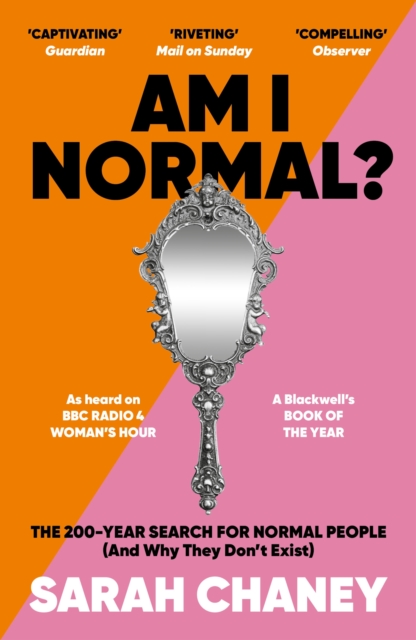 'CAPTIVATING'
Guardian

'RIVETING'
Mail on Sunday

'COMPELLING'
Observer

AM I NORMAL?

As heard on BBC RADIO 4 WOMAN'S HOUR

A Blackwell's BOOK OF THE YEAR

THE 200-YEAR SEARCH FOR NORMAL PEOPLE (And Why They Don't Exist)

SARAH CHANEY